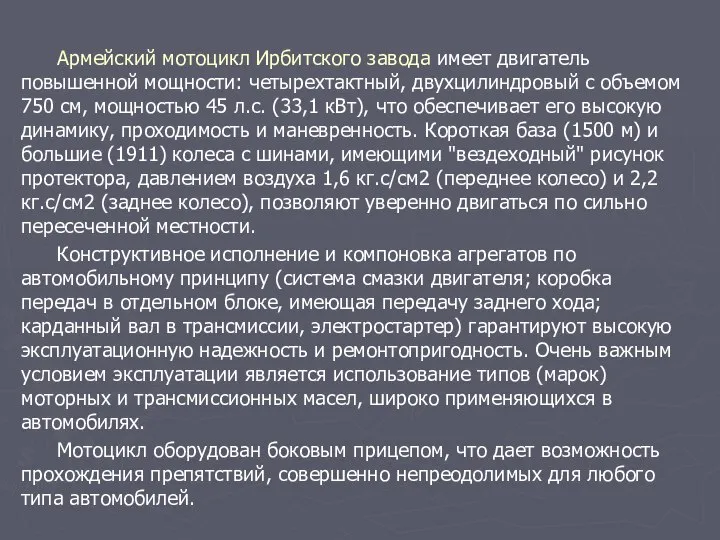 Армейский мотоцикл Ирбитского завода имеет двигатель повышенной мощности: четырехтактный, двухцилиндровый с объемом 750 см, мощностью 45 л.с. (33,1 кВт), что обеспечивает его высокую динамику, проходимость и маневренность. Короткая база (1500 м) и большие (1911) колеса с шинами, имеющими "вездеходный" рисунок протектора, давлением воздуха 1,6 кг.с/см2 (переднее колесо) и 2,2 кг.с/см2 (заднее колесо), позволяют уверенно двигаться по сильно пересеченной местности.

Конструктивное исполнение и компоновка агрегатов по автомобильному принципу (система смазки двигателя; коробка передач в отдельном блоке, имеющая передачу заднего хода; карданный вал в трансмиссии, электростартер) гарантируют высокую эксплуатационную надежность и ремонтопригодность. Очень важным условием эксплуатации является использование типов (марок) моторных и трансмиссионных масел, широко применяющихся в автомобилях.

Мотоцикл оборудован боковым прицепом, что дает возможность прохождения препятствий, совершенно непреодолимых для любого типа автомобилей.